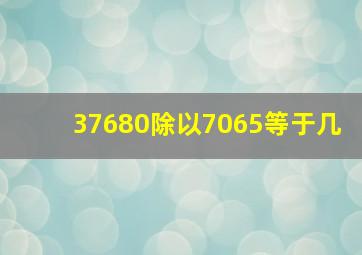 37680除以7065等于几